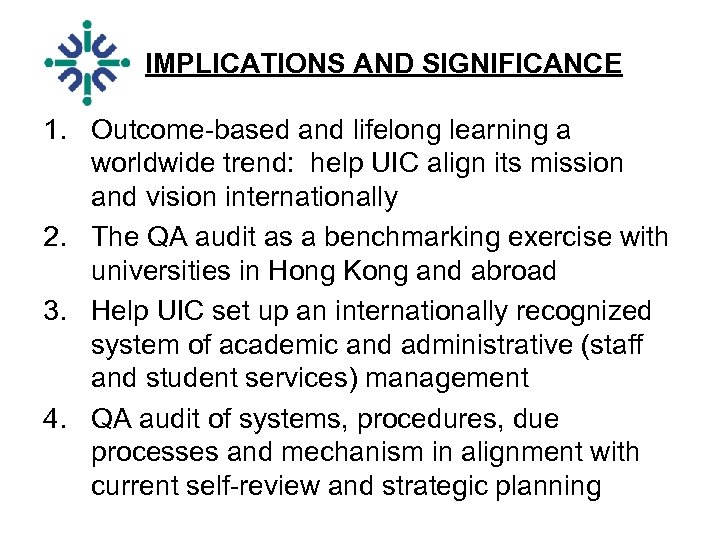 IMPLICATIONS AND SIGNIFICANCE

1. Outcome-based and lifelong learning a worldwide trend: help UIC align its mission and vision internationally
2. The QA audit as a benchmarking exercise with universities in Hong Kong and abroad
3. Help UIC set up an internationally recognized system of academic and administrative (staff and student services) management
4. QA audit of systems, procedures, due processes and mechanism in alignment with current self-review and strategic planning